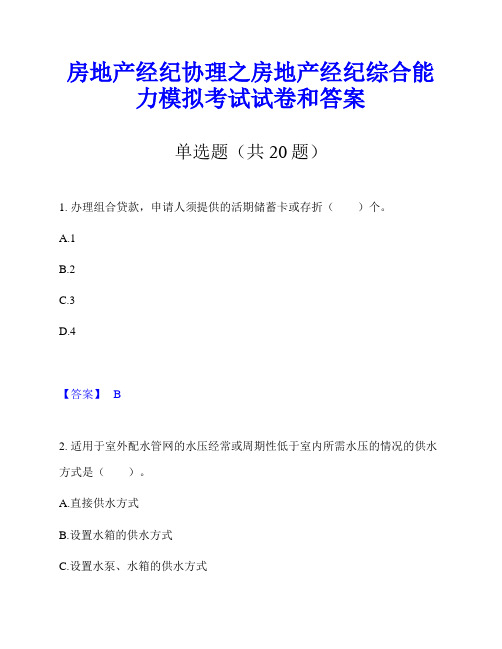 房地产经纪协理之房地产经纪综合能力模拟考试试卷和答案

单选题（共 20 题）

1. 办理组合贷款，申请人须提供的活期储蓄卡或存折（　　）个。

A.1

B.2

C.3

D.4

【答案】 B

2. 适用于室外配水管网的水压经常或周期性低于室内所需水压的情况的供水方式是（　　）。

A.直接供水方式

B.设置水箱的供水方式

C.设置水泵、水箱的供水方式